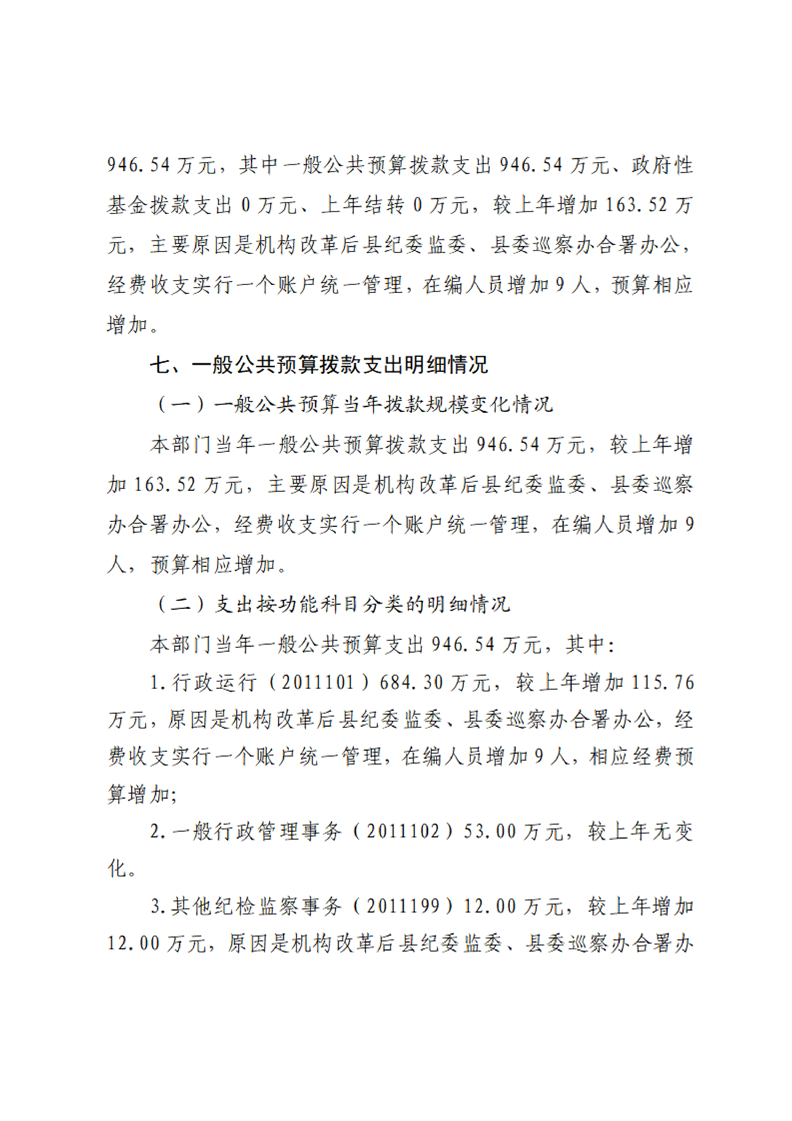 946.54万元，其中一般公共预算拨款支出946.54万元、政府性基金拨款支出0万元、上年结转0万元，较上年增加163.52万元，主要原因是机构改革后县纪委监委、县委巡察办合署办公，经费收支实行一个账户统一管理，在编人员增加9人，预算相应增加。

七、一般公共预算拨款支出明细情况

（一）一般公共预算当年拨款规模变化情况

本部门当年一般公共预算拨款支出946.54万元，较上年增加163.52万元，主要原因是机构改革后县纪委监委、县委巡察办合署办公，经费收支实行一个账户统一管理，在编人员增加9人，预算相应增加。

（二）支出按功能科目分类的明细情况

本部门当年一般公共预算支出946.54万元，其中：

1.行政运行（2011101）684.30万元，较上年增加115.76万元，原因是机构改革后县纪委监委、县委巡察办合署办公，经费收支实行一个账户统一管理，在编人员增加9人，相应经费预算增加；

2.一般行政管理事务（2011102）53.00万元，较上年无变化。

3.其他纪检监察事务（2011199）12.00万元，较上年增加12.00万元，原因是机构改革后县纪委监委、县委巡察办合署办